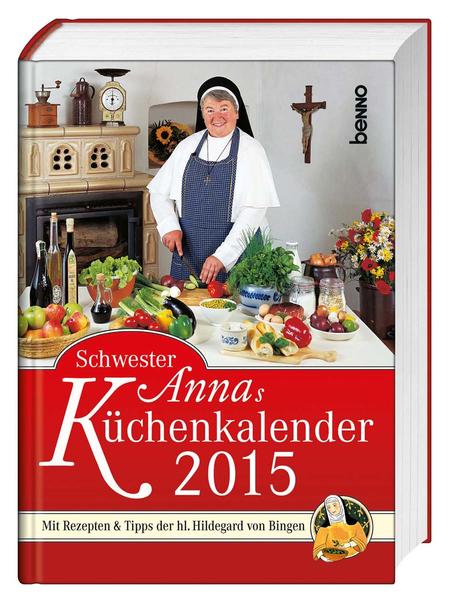 benno

Schwester Annas Küchenkalender 2015

Mit Rezepten & Tipps der hl. Hildegard von Bingen